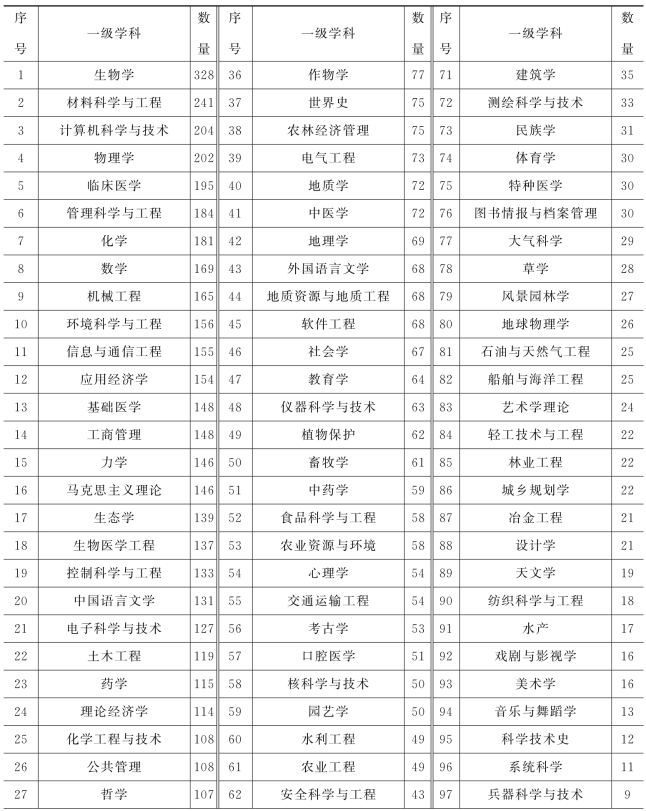 | 序号 | 一级学科 | 数量 | 序号 | 一级学科 | 数量 | 序号 | 一级学科 | 数量 |
|---|---|---|---|---|---|---|---|---|
| 1 | 生物学 | 328 | 36 | 作物学 | 77 | 71 | 建筑学 | 35 |
| 2 | 材料科学与工程 | 241 | 37 | 世界史 | 75 | 72 | 测绘科学与技术 | 33 |
| 3 | 计算机科学与技术 | 204 | 38 | 农林经济管理 | 75 | 73 | 民族学 | 31 |
| 4 | 物理学 | 202 | 39 | 电气工程 | 73 | 74 | 体育学 | 30 |
| 5 | 临床医学 | 195 | 40 | 地质学 | 72 | 75 | 特种医学 | 30 |
| 6 | 管理科学与工程 | 184 | 41 | 中医学 | 72 | 76 | 图书情报与档案管理 | 30 |
| 7 | 化学 | 181 | 42 | 地理学 | 69 | 77 | 大气科学 | 29 |
| 8 | 数学 | 169 | 43 | 外国语言文学 | 68 | 78 | 草学 | 28 |
| 9 | 机械工程 | 165 | 44 | 地质资源与地质工程 | 68 | 79 | 风景园林学 | 27 |
| 10 | 环境科学与工程 | 156 | 45 | 软件工程 | 68 | 80 | 地球物理学 | 26 |
| 11 | 信息与通信工程 | 155 | 46 | 社会学 | 67 | 81 | 石油与天然气工程 | 25 |
| 12 | 应用经济学 | 154 | 47 | 教育学 | 64 | 82 | 船舶与海洋工程 | 25 |
| 13 | 基础医学 | 148 | 48 | 仪器科学与技术 | 63 | 83 | 艺术学理论 | 24 |
| 14 | 工商管理 | 148 | 49 | 植物保护 | 62 | 84 | 轻工技术与工程 | 22 |
| 15 | 力学 | 146 | 50 | 畜牧学 | 61 | 85 | 林业工程 | 22 |
| 16 | 马克思主义理论 | 146 | 51 | 中药学 | 59 | 86 | 城乡规划学 | 22 |
| 17 | 生态学 | 139 | 52 | 食品科学与工程 | 58 | 87 | 冶金工程 | 21 |
| 18 | 生物医学工程 | 137 | 53 | 农业资源与环境 | 58 | 88 | 设计学 | 21 |
| 19 | 控制科学与工程 | 133 | 54 | 心理学 | 54 | 89 | 天文学 | 19 |
| 20 | 中国语言文学 | 131 | 55 | 交通运输工程 | 54 | 90 | 纺织科学与工程 | 18 |
| 21 | 电子科学与技术 | 127 | 56 | 考古学 | 53 | 91 | 水产 | 17 |
| 22 | 土木工程 | 119 | 57 | 口腔医学 | 51 | 92 | 戏剧与影视学 | 16 |
| 23 | 药学 | 115 | 58 | 核科学与技术 | 50 | 93 | 美术学 | 16 |
| 24 | 理论经济学 | 114 | 59 | 园艺学 | 50 | 94 | 音乐与舞蹈学 | 13 |
| 25 | 化学工程与技术 | 108 | 60 | 水利工程 | 49 | 95 | 科学技术史 | 12 |
| 26 | 公共管理 | 108 | 61 | 农业工程 | 49 | 96 | 系统科学 | 11 |
| 27 | 哲学 | 107 | 62 | 安全科学与工程 | 43 | 97 | 兵器科学与技术 | 9 |